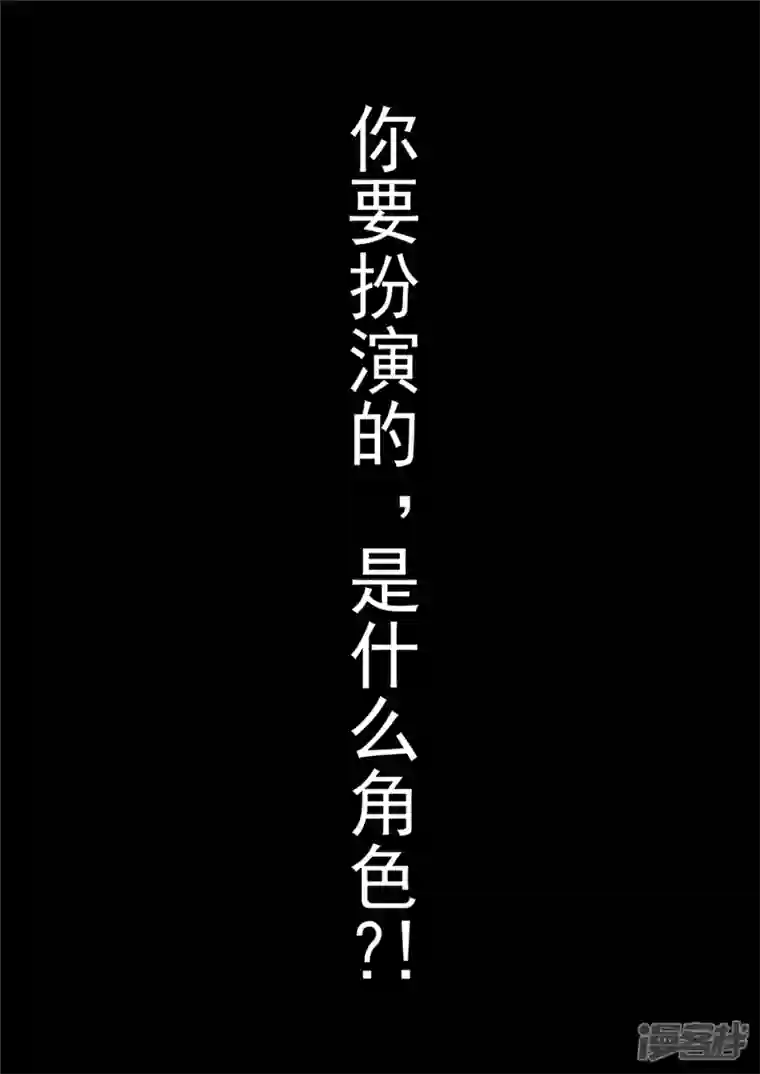 你要扮演的，是什么角色?!

漫客栈